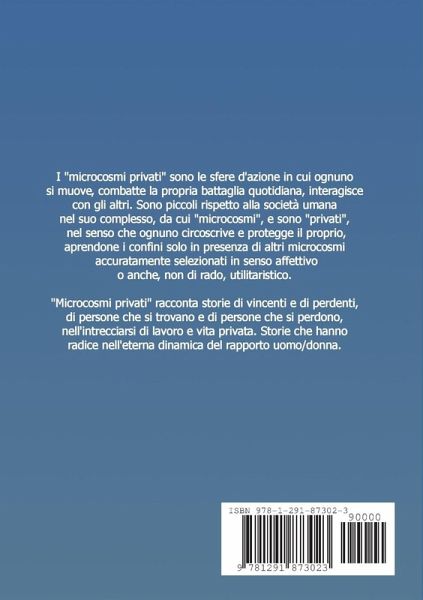 I "microcosmi privati" sono le sfere d'azione in cui ognuno si muove, combatte la propria battaglia quotidiana, interagisce con gli altri. Sono piccoli rispetto alla società umana nel suo complesso, da cui "microcosmi", e sono "privati", nel senso che ognuno circoscrive e protegge il proprio, aprendone i confini solo in presenza di altri microcosmi accuratamente selezionati in senso affettivo o anche, non di rado, utilitaristico.

"Microcosmi privati" racconta storie di vincenti e di perdenti, di persone che si trovano e di persone che si perdono, nell'intrecciarsi di lavoro e vita privata. Storie che hanno radice nell'eterna dinamica del rapporto uomo/donna.

ISBN 978-1-291-87302-3

90000

9 781291 873023